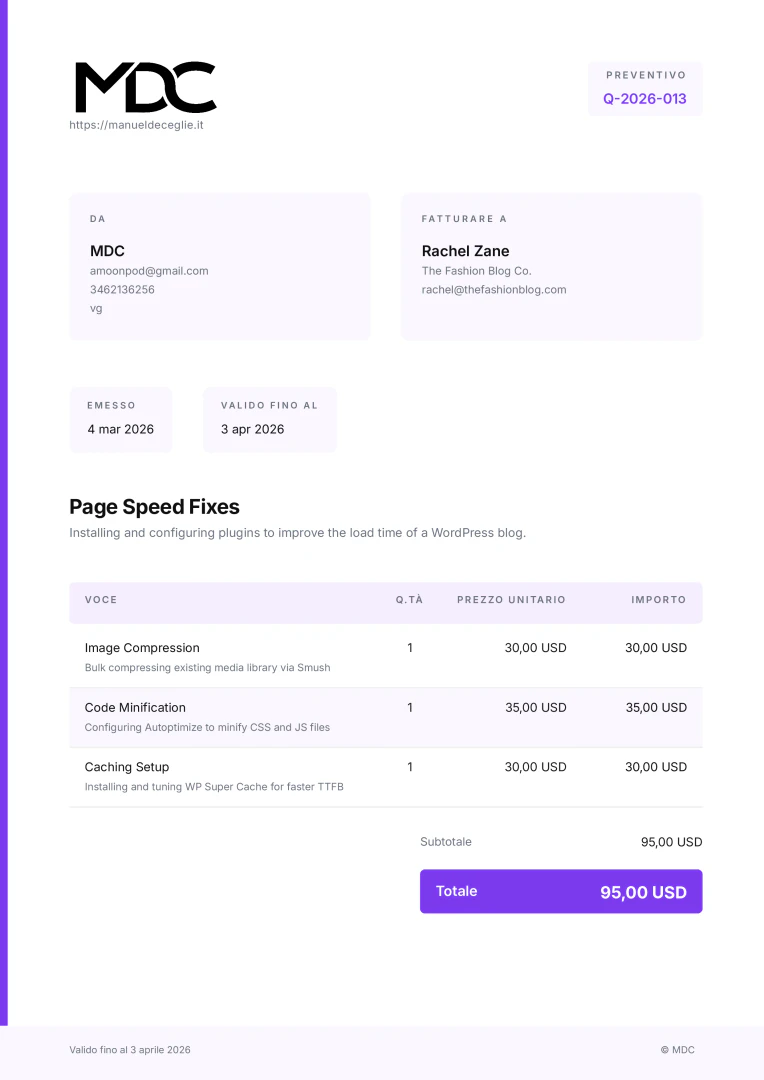 MDC
https://manueldeceglie.it

PREVENTIVO
Q-2026-013

DA
MDC
amoonpod@gmail.com
3462136256
vg

FATTURARE A
Rachel Zane
The Fashion Blog Co.
rachel@thefashionblog.com

EMESSO
4 mar 2026

VALIDO FINO AL
3 apr 2026

Page Speed Fixes

Installing and configuring plugins to improve the load time of a WordPress blog.

| VOCE | Q.TÀ | PREZZO UNITARIO | IMPORTO |
|---|---|---|---|
| Image Compression Bulk compressing existing media library via Smush | 1 | 30,00 USD | 30,00 USD |
| Code Minification Configuring Autoptimize to minify CSS and JS files | 1 | 35,00 USD | 35,00 USD |
| Caching Setup Installing and tuning WP Super Cache for faster TTFB | 1 | 30,00 USD | 30,00 USD |

Subtotale 95,00 USD

Totale 95,00 USD

Valido fino al 3 aprile 2026

© MDC